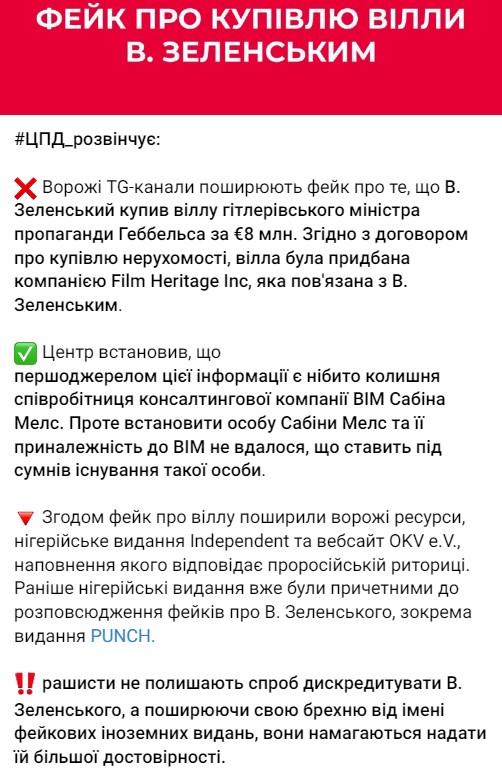 ФЕЙК ПРО КУПІВЛЮ ВІЛЛИ В. ЗЕЛЕНСЬКИМ

#ЦПД_розвінчує:

❌ Ворожі TG-канали поширюють фейк про те, що В. Зеленський купив віллу гітлерівського міністра пропаганди Геббельса за €8 млн. Згідно з договором про купівлю нерухомості, вілла була придбана компанією Film Heritage Inc, яка пов'язана з В. Зеленським.

✅ Центр встановив, що першоджерелом цієї інформації є нібито колишня співробітниця консалтингової компанії BIM Сабіна Мелс. Проте встановити особу Сабіни Мелс та її приналежність до BIM не вдалося, що ставить під сумнів існування такої особи.

🔻 Згодом фейк про віллу поширили ворожі ресурси, нігерійське видання Independent та вебсайт OKV e.V., наповнення якого відповідає проросійській риториці. Раніше нігерійські видання вже були причетними до розповсюдження фейків про В. Зеленського, зокрема видання PUNCH.

‼️ рашисти не полишають спроб дискредитувати В. Зеленського, а поширюючи свою брехню від імені фейкових іноземних видань, вони намагаються надати їй більшої достовірності.